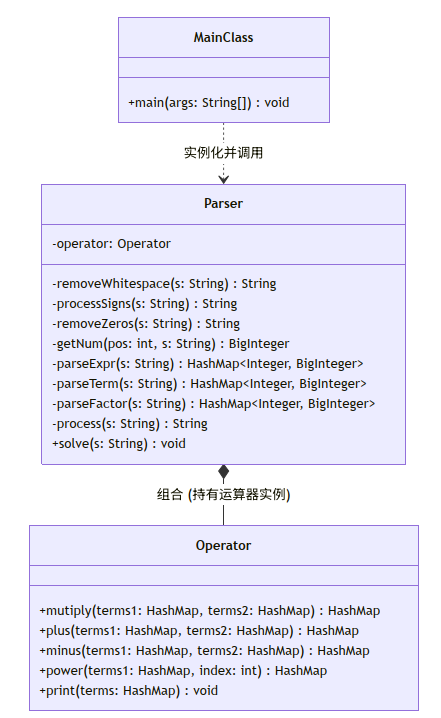 MainClass

+main(args: String[]) : void

实例化并调用

Parser

-operator: Operator

-removeWhitespace(s: String) : String
-processSigns(s: String) : String
-removeZeros(s: String) : String
-getNum(pos: int, s: String) : BigInteger
-parseExpr(s: String) : HashMap<Integer, BigInteger>
-parseTerm(s: String) : HashMap<Integer, BigInteger>
-parseFactor(s: String) : HashMap<Integer, BigInteger>
-process(s: String) : String
+solve(s: String) : void

组合 (持有运算器实例)

Operator

+mutiply(terms1: HashMap, terms2: HashMap) : HashMap
+plus(terms1: HashMap, terms2: HashMap) : HashMap
+minus(terms1: HashMap, terms2: HashMap) : HashMap
+power(terms1: HashMap, index: int) : HashMap
+print(terms: HashMap) : void